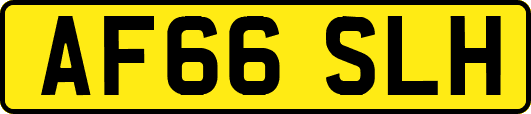 AF66 SLH